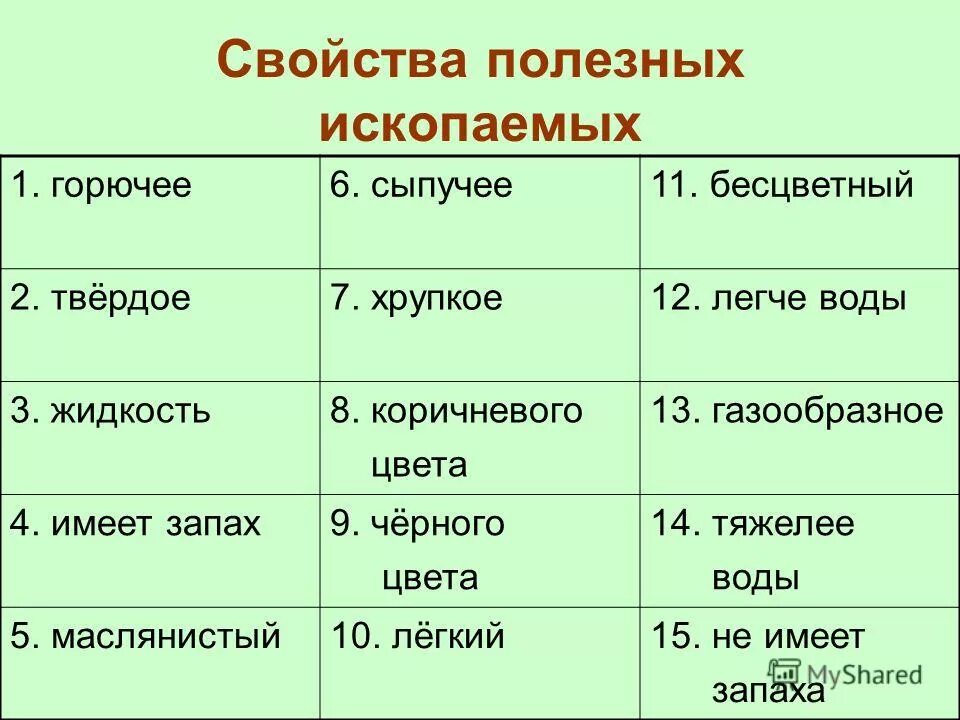 Свойства полезных ископаемых

| 1. горючее | 6. сыпучее | 11. бесцветный |
|---|---|---|
| 2. твёрдое | 7. хрупкое | 12. легче воды |
| 3. жидкость | 8. коричневого цвета | 13. газообразное |
| 4. имеет запах | 9. чёрного цвета | 14. тяжелее воды |
| 5. маслянистый | 10. лёгкий | 15. не имеет запаха |

MyShared